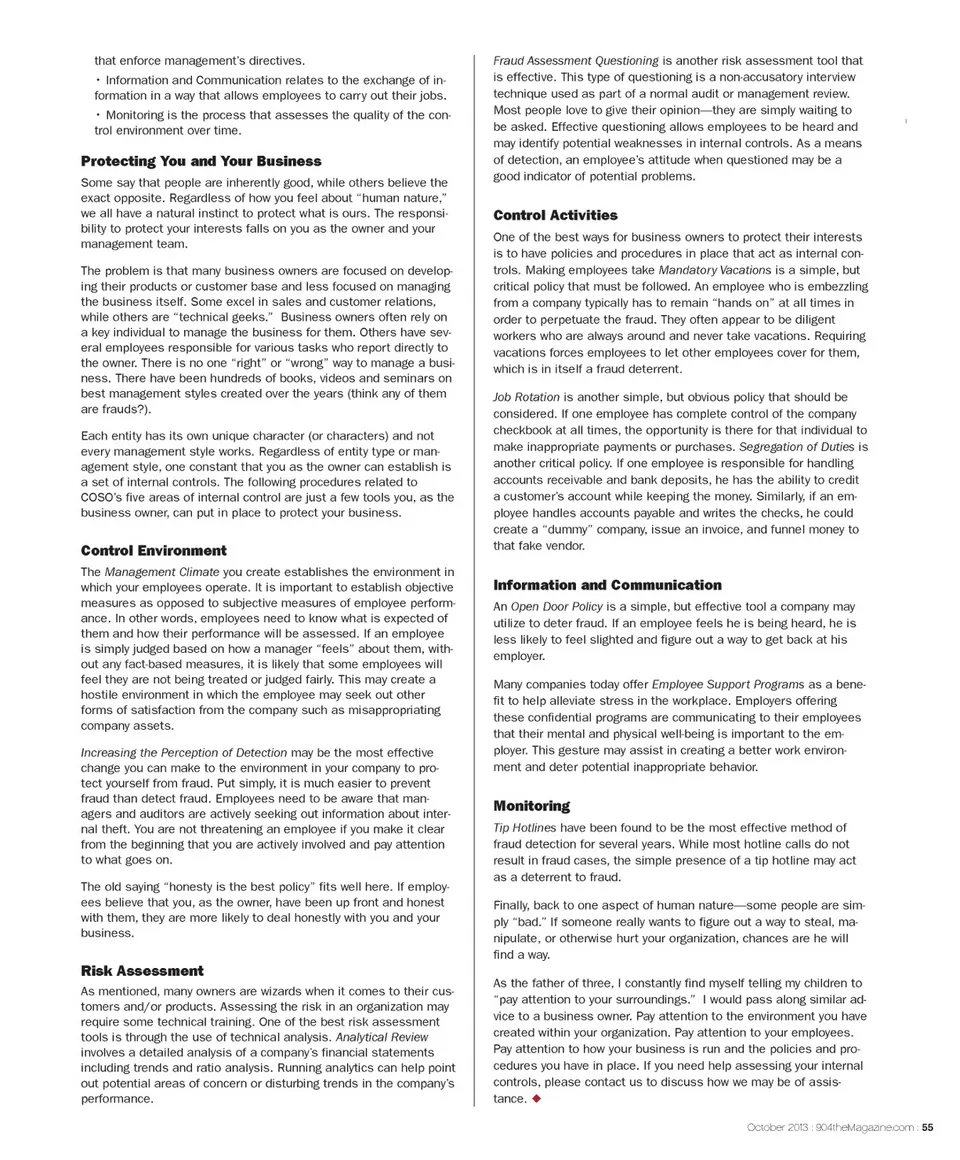 that enforce management's directives.

• Information and Communication relates to the exchange of information in a way that allows employees to carry out their jobs.

• Monitoring is the process that assesses the quality of the control environment over time.

Protecting You and Your Business

Some say that people are inherently good, while others believe the exact opposite. Regardless of how you feel about "human nature," we all have a natural instinct to protect what is ours. The responsibility to protect your interests falls on you as the owner and your management team.

The problem is that many business owners are focused on developing their products or customer base and less focused on managing the business itself. Some excel in sales and customer relations, while others are "technical geeks." Business owners often rely on a key individual to manage the business for them. Others have several employees responsible for various tasks who report directly to the owner. There is no one "right" or "wrong" way to manage a business. There have been hundreds of books, videos and seminars on best management styles created over the years (think any of them are frauds?).

Each entity has its own unique character (or characters) and not every management style works. Regardless of entity type or management style, one constant that you as the owner can establish is a set of internal controls. The following procedures related to COSO's five areas of internal control are just a few tools you, as the business owner, can put in place to protect your business.

Control Environment

The Management Climate you create establishes the environment in which your employees operate. It is important to establish objective measures as opposed to subjective measures of employee performance. In other words, employees need to know what is expected of them and how their performance will be assessed. If an employee is simply judged based on how a manager "feels" about them, without any fact-based measures, it is likely that some employees will feel they are not being treated or judged fairly. This may create a hostile environment in which the employee may seek out other forms of satisfaction from the company such as misappropriating company assets.

Increasing the Perception of Detection may be the most effective change you can make to the environment in your company to protect yourself from fraud. Put simply, it is much easier to prevent fraud than detect fraud. Employees need to be aware that managers and auditors are actively seeking out information about internal theft. You are not threatening an employee if you make it clear from the beginning that you are actively involved and pay attention to what goes on.

The old saying "honesty is the best policy" fits well here. If employees believe that you, as the owner, have been up front and honest with them, they are more likely to deal honestly with you and your business.

Risk Assessment

As mentioned, many owners are wizards when it comes to their customers and/or products. Assessing the risk in an organization may require some technical training. One of the best risk assessment tools is through the use of technical analysis. Analytical Review involves a detailed analysis of a company's financial statements including trends and ratio analysis. Running analytics can help point out potential areas of concern or disturbing trends in the company's performance.

Fraud Assessment Questioning is another risk assessment tool that is effective. This type of questioning is a non-accusatory interview technique used as part of a normal audit or management review. Most people love to give their opinion—they are simply waiting to be asked. Effective questioning allows employees to be heard and may identify potential weaknesses in internal controls. As a means of detection, an employee's attitude when questioned may be a good indicator of potential problems.

Control Activities

One of the best ways for business owners to protect their interests is to have policies and procedures in place that act as internal controls. Making employees take Mandatory Vacations is a simple, but critical policy that must be followed. An employee who is embezzling from a company typically has to remain "hands on" at all times in order to perpetuate the fraud. They often appear to be diligent workers who are always around and never take vacations. Requiring vacations forces employees to let other employees cover for them, which is in itself a fraud deterrent.

Job Rotation is another simple, but obvious policy that should be considered. If one employee has complete control of the company checkbook at all times, the opportunity is there for that individual to make inappropriate payments or purchases. Segregation of Duties is another critical policy. If one employee is responsible for handling accounts receivable and bank deposits, he has the ability to credit a customer's account while keeping the money. Similarly, if an employee handles accounts payable and writes the checks, he could create a "dummy" company, issue an invoice, and funnel money to that fake vendor.

Information and Communication

An Open Door Policy is a simple, but effective tool a company may utilize to deter fraud. If an employee feels he is being heard, he is less likely to feel slighted and figure out a way to get back at his employer.

Many companies today offer Employee Support Programs as a benefit to help alleviate stress in the workplace. Employers offering these confidential programs are communicating to their employees that their mental and physical well-being is important to the employer. This gesture may assist in creating a better work environment and deter potential inappropriate behavior.

Monitoring

Tip Hotlines have been found to be the most effective method of fraud detection for several years. While most hotline calls do not result in fraud cases, the simple presence of a tip hotline may act as a deterrent to fraud.

Finally, back to one aspect of human nature—some people are simply "bad." If someone really wants to figure out a way to steal, manipulate, or otherwise hurt your organization, chances are he will find a way.

As the father of three, I constantly find myself telling my children to "pay attention to your surroundings." I would pass along similar advice to a business owner. Pay attention to the environment you have created within your organization. Pay attention to your employees. Pay attention to how your business is run and the policies and procedures you have in place. If you need help assessing your internal controls, please contact us to discuss how we may be of assistance. ◆

October 2013 : 904theMagazine.com : 55